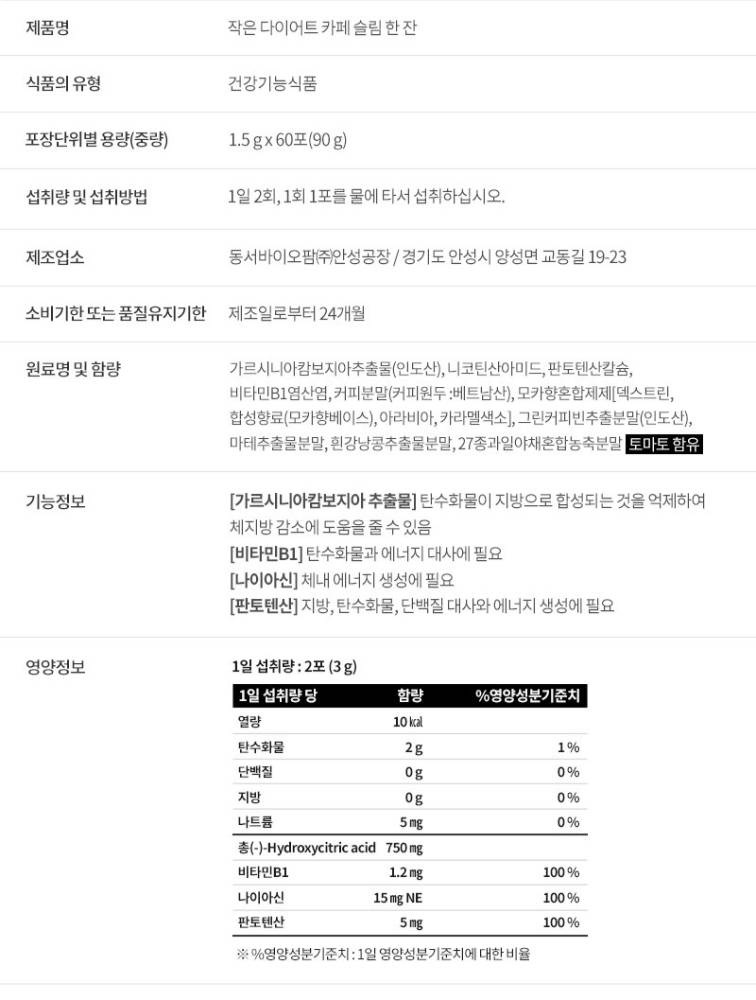 제품명
작은 다이어트 카페 슬림 한 잔

식품의 유형
건강기능식품

포장단위별 용량(중량)
1.5 g x 60포(90 g)

섭취량 및 섭취방법
1일 2회, 1회 1포를 물에 타서 섭취하십시오.

제조업소
동서바이오팜㈜안성공장 / 경기도 안성시 양성면 교동길 19-23

소비기한 또는 품질유지기한
제조일로부터 24개월

원료명 및 함량
가르시니아캄보지아추출물(인도산), 니코틴산아미드, 판토텐산칼슘, 비타민B1염산염, 커피분말(커피원두 :베트남산), 모카향혼합제제[덱스트린, 합성향료(모카향베이스), 아라비아, 카라멜색소], 그린커피빈추출분말(인도산), 마테추출물분말, 흰강낭콩추출물분말, 27종과일야채혼합농축분말 토마토 함유

기능정보
[가르시니아캄보지아 추출물] 탄수화물이 지방으로 합성되는 것을 억제하여 체지방 감소에 도움을 줄 수 있음
[비타민B1] 탄수화물과 에너지 대사에 필요
[나이아신] 체내 에너지 생성에 필요
[판토텐산] 지방, 탄수화물, 단백질 대사와 에너지 생성에 필요

영양정보
1일 섭취량 : 2포 (3 g)

| 1일 섭취량 당 | 함량 | %영양성분기준치 |
|---|---|---|
| 열량 | 10 ㎉ | |
| 탄수화물 | 2 g | 1 % |
| 단백질 | 0 g | 0 % |
| 지방 | 0 g | 0 % |
| 나트륨 | 5 ㎎ | 0 % |
| 총(-)-Hydroxycitric acid | 750 ㎎ | |
| 비타민B1 | 1.2 ㎎ | 100 % |
| 나이아신 | 15 ㎎ NE | 100 % |
| 판토텐산 | 5 ㎎ | 100 % |

※ %영양성분기준치 : 1일 영양성분기준치에 대한 비율